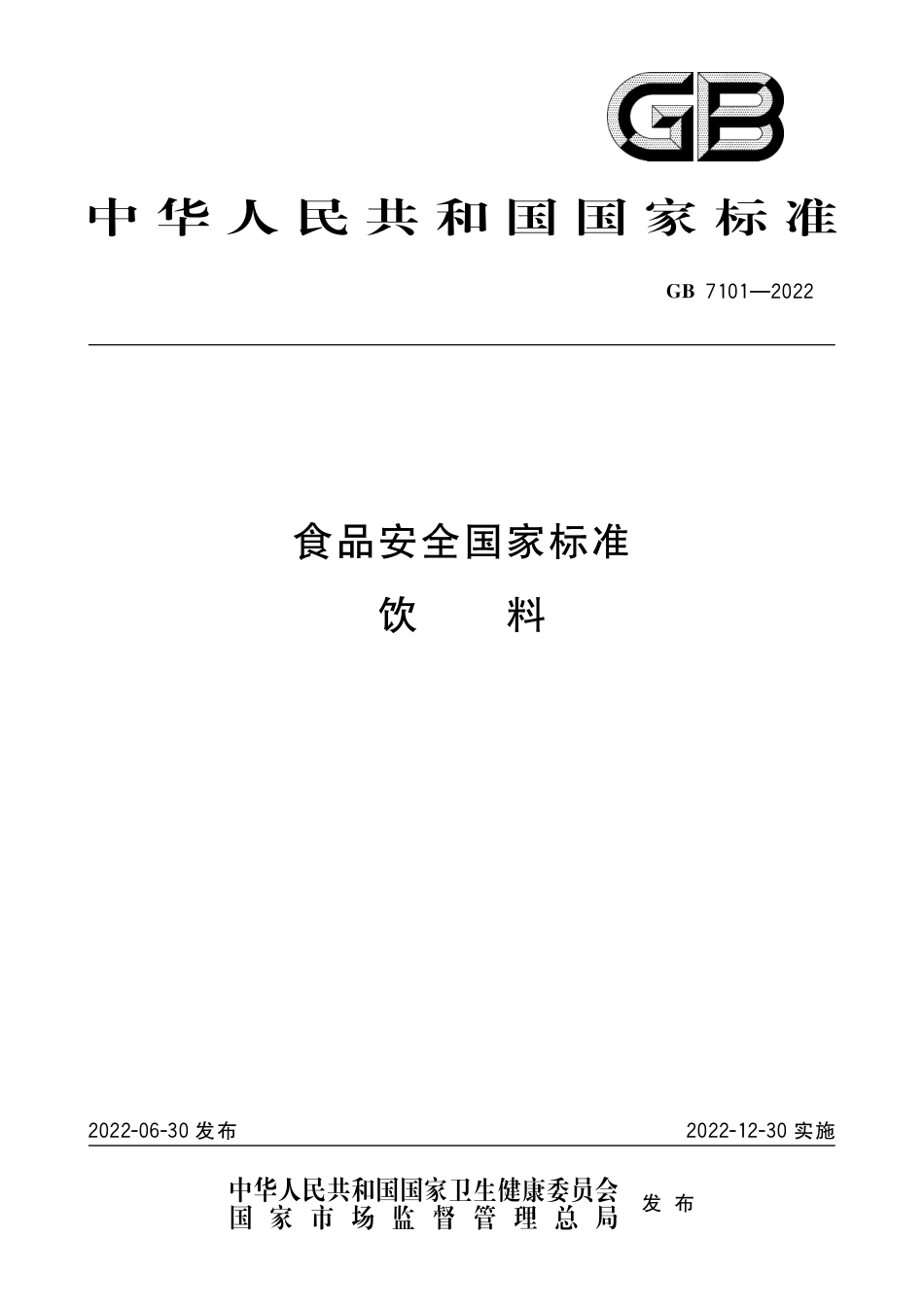 GB

中华人民共和国国家标准

GB 7101—2022

食品安全国家标准
饮　　料

2022-06-30 发布

2022-12-30 实施

中华人民共和国国家卫生健康委员会
国家市场监督管理总局
发布